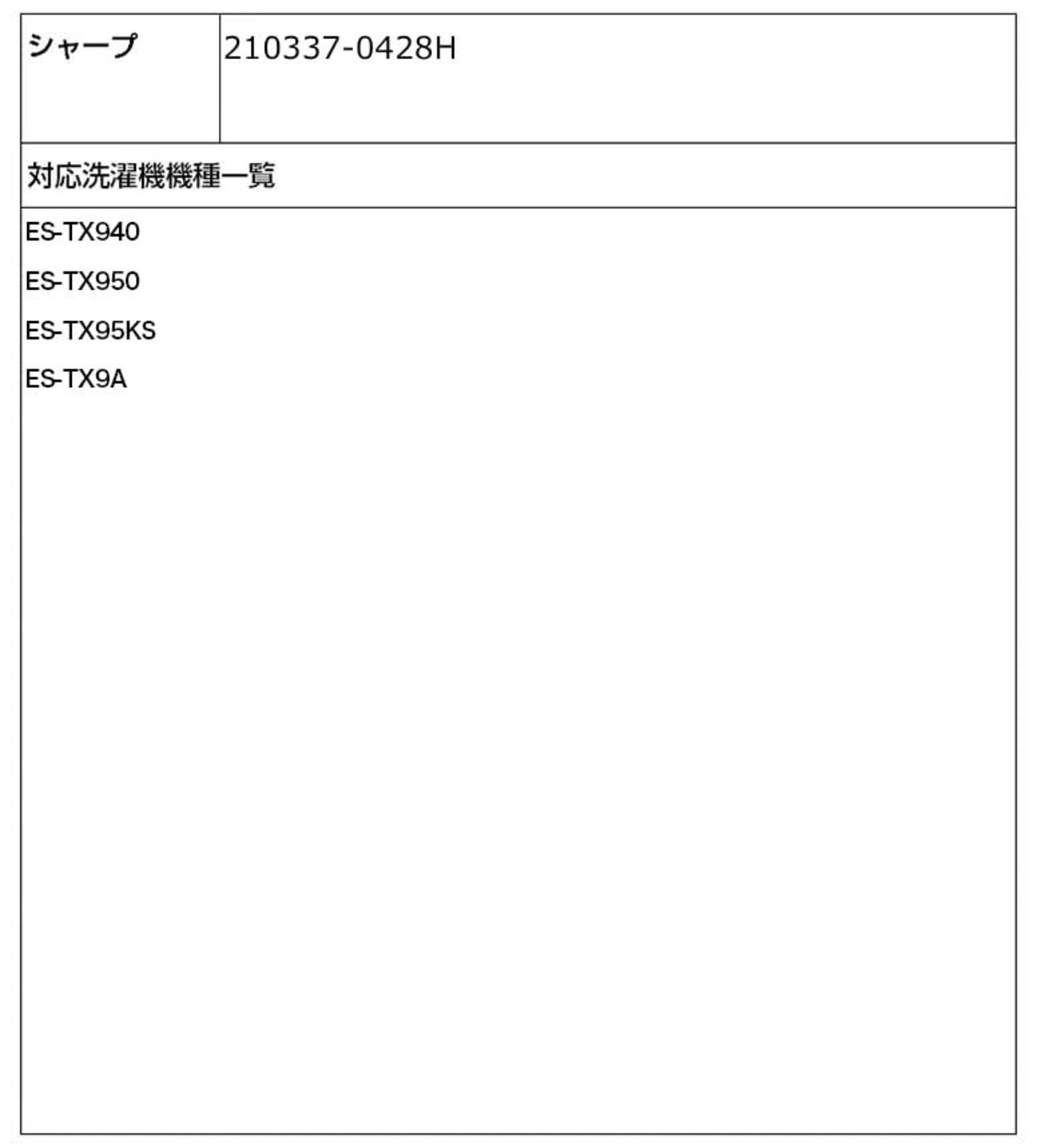 | シャープ | 210337-0428H |
|---|---|

対応洗濯機機種一覧

ES-TX940

ES-TX950

ES-TX95KS

ES-TX9A